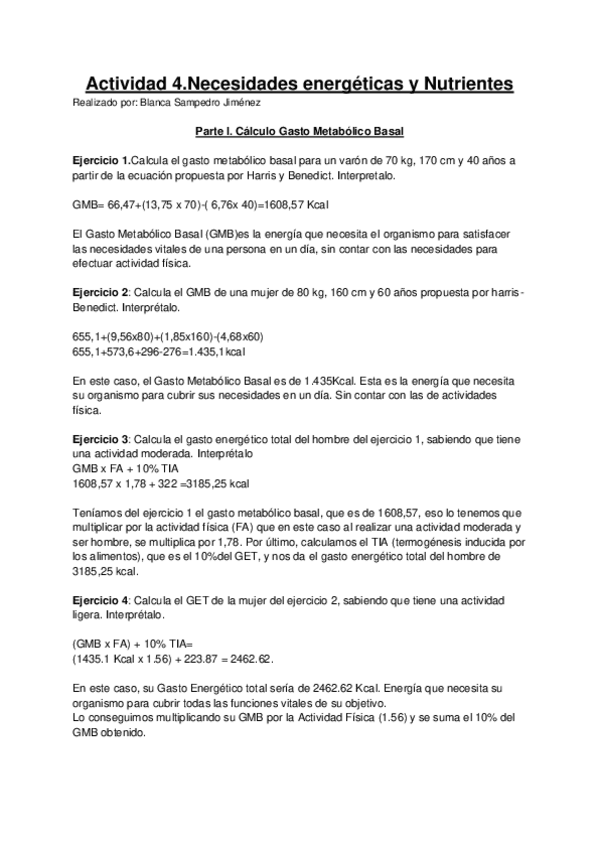 Actividad 4.Necesidades energéticas y Nutrientes

Realizado por: Blanca Sampedro Jiménez

Parte I. Cálculo Gasto Metabólico Basal

Ejercicio 1.Calcula el gasto metabólico basal para un varón de 70 kg, 170 cm y 40 años a partir de la ecuación propuesta por Harris y Benedict. Interpretalo.

GMB= 66,47+(13,75 x 70)-( 6,76x 40)=1608,57 Kcal

El Gasto Metabólico Basal (GMB)es la energía que necesita el organismo para satisfacer las necesidades vitales de una persona en un día, sin contar con las necesidades para efectuar actividad física.

Ejercicio 2: Calcula el GMB de una mujer de 80 kg, 160 cm y 60 años propuesta por harris-Benedict. Interprétalo.

655,1+(9,56x80)+(1,85x160)-(4,68x60)
655,1+573,6+296-276=1.435,1kcal

En este caso, el Gasto Metabólico Basal es de 1.435Kcal. Esta es la energía que necesita su organismo para cubrir sus necesidades en un día. Sin contar con las de actividades física.

Ejercicio 3: Calcula el gasto energético total del hombre del ejercicio 1, sabiendo que tiene una actividad moderada. Interprétalo
GMB x FA + 10% TIA
1608,57 x 1,78 + 322 =3185,25 kcal

Teníamos del ejercicio 1 el gasto metabólico basal, que es de 1608,57, eso lo tenemos que multiplicar por la actividad física (FA) que en este caso al realizar una actividad moderada y ser hombre, se multiplica por 1,78. Por último, calculamos el TIA (termogénesis inducida por los alimentos), que es el 10%del GET, y nos da el gasto energético total del hombre de 3185,25 kcal.

Ejercicio 4: Calcula el GET de la mujer del ejercicio 2, sabiendo que tiene una actividad ligera. Interprétalo.

(GMB x FA) + 10% TIA=
(1435.1 Kcal x 1.56) + 223.87 = 2462.62.

En este caso, su Gasto Energético total sería de 2462.62 Kcal. Energía que necesita su organismo para cubrir todas las funciones vitales de su objetivo.
Lo conseguimos multiplicando su GMB por la Actividad Física (1.56) y se suma el 10% del GMB obtenido.